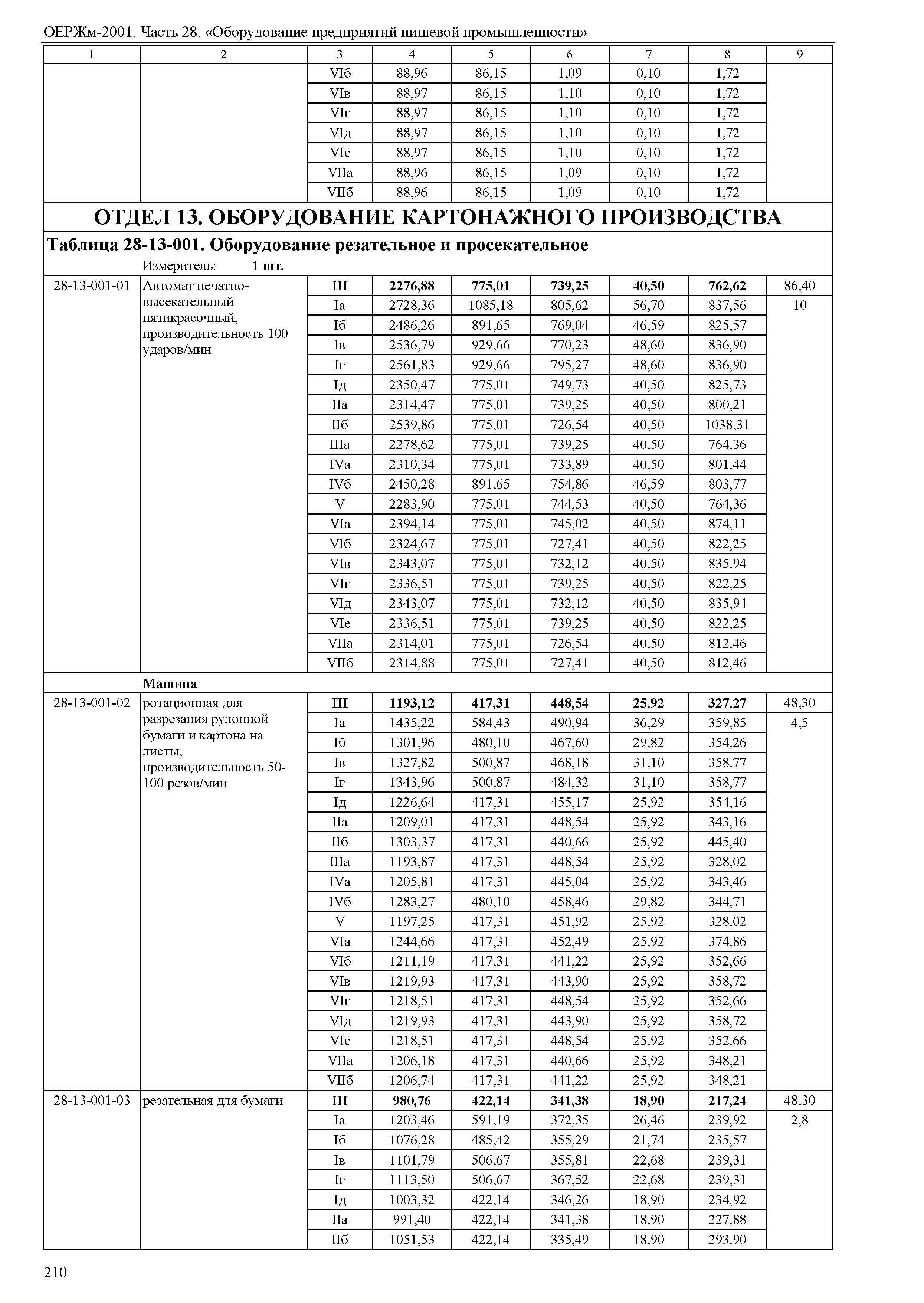 ОЕРЖм-2001. Часть 28. «Оборудование предприятий пищевой промышленности»

| 1 | 2 | 3 | 4 | 5 | 6 | 7 | 8 | 9 |
|---|---|---|---|---|---|---|---|---|
| | | VIб | 88,96 | 86,15 | 1,09 | 0,10 | 1,72 | |
| | | VIв | 88,97 | 86,15 | 1,10 | 0,10 | 1,72 | |
| | | VIг | 88,97 | 86,15 | 1,10 | 0,10 | 1,72 | |
| | | VIд | 88,97 | 86,15 | 1,10 | 0,10 | 1,72 | |
| | | VIе | 88,97 | 86,15 | 1,10 | 0,10 | 1,72 | |
| | | VIIа | 88,96 | 86,15 | 1,09 | 0,10 | 1,72 | |
| | | VIIб | 88,96 | 86,15 | 1,09 | 0,10 | 1,72 | |

ОТДЕЛ 13. ОБОРУДОВАНИЕ КАРТОНАЖНОГО ПРОИЗВОДСТВА

Таблица 28-13-001. Оборудование резательное и просекательное

Измеритель: 1 шт.

| | | | | | | | | |
|---|---|---|---|---|---|---|---|---|
| 28-13-001-01 | Автомат печатно-высекательный пятикрасочный, производительность 100 ударов/мин | III | 2276,88 | 775,01 | 739,25 | 40,50 | 762,62 | 86,40 |
| | | Iа | 2728,36 | 1085,18 | 805,62 | 56,70 | 837,56 | 10 |
| | | Iб | 2486,26 | 891,65 | 769,04 | 46,59 | 825,57 | |
| | | Iв | 2536,79 | 929,66 | 770,23 | 48,60 | 836,90 | |
| | | Iг | 2561,83 | 929,66 | 795,27 | 48,60 | 836,90 | |
| | | Iд | 2350,47 | 775,01 | 749,73 | 40,50 | 825,73 | |
| | | IIа | 2314,47 | 775,01 | 739,25 | 40,50 | 800,21 | |
| | | IIб | 2539,86 | 775,01 | 726,54 | 40,50 | 1038,31 | |
| | | IIIа | 2278,62 | 775,01 | 739,25 | 40,50 | 764,36 | |
| | | IVа | 2310,34 | 775,01 | 733,89 | 40,50 | 801,44 | |
| | | IVб | 2450,28 | 891,65 | 754,86 | 46,59 | 803,77 | |
| | | V | 2283,90 | 775,01 | 744,53 | 40,50 | 764,36 | |
| | | VIа | 2394,14 | 775,01 | 745,02 | 40,50 | 874,11 | |
| | | VIб | 2324,67 | 775,01 | 727,41 | 40,50 | 822,25 | |
| | | VIв | 2343,07 | 775,01 | 732,12 | 40,50 | 835,94 | |
| | | VIг | 2336,51 | 775,01 | 739,25 | 40,50 | 822,25 | |
| | | VIд | 2343,07 | 775,01 | 732,12 | 40,50 | 835,94 | |
| | | VIе | 2336,51 | 775,01 | 739,25 | 40,50 | 822,25 | |
| | | VIIа | 2314,01 | 775,01 | 726,54 | 40,50 | 812,46 | |
| | | VIIб | 2314,88 | 775,01 | 727,41 | 40,50 | 812,46 | |
| | Машина | | | | | | | |
| 28-13-001-02 | ротационная для разрезания рулонной бумаги и картона на листы, производительность 50-100 резов/мин | III | 1193,12 | 417,31 | 448,54 | 25,92 | 327,27 | 48,30 |
| | | Iа | 1435,22 | 584,43 | 490,94 | 36,29 | 359,85 | 4,5 |
| | | Iб | 1301,96 | 480,10 | 467,60 | 29,82 | 354,26 | |
| | | Iв | 1327,82 | 500,87 | 468,18 | 31,10 | 358,77 | |
| | | Iг | 1343,96 | 500,87 | 484,32 | 31,10 | 358,77 | |
| | | Iд | 1226,64 | 417,31 | 455,17 | 25,92 | 354,16 | |
| | | IIа | 1209,01 | 417,31 | 448,54 | 25,92 | 343,16 | |
| | | IIб | 1303,37 | 417,31 | 440,66 | 25,92 | 445,40 | |
| | | IIIа | 1193,87 | 417,31 | 448,54 | 25,92 | 328,02 | |
| | | IVа | 1205,81 | 417,31 | 445,04 | 25,92 | 343,46 | |
| | | IVб | 1283,27 | 480,10 | 458,46 | 29,82 | 344,71 | |
| | | V | 1197,25 | 417,31 | 451,92 | 25,92 | 328,02 | |
| | | VIа | 1244,66 | 417,31 | 452,49 | 25,92 | 374,86 | |
| | | VIб | 1211,19 | 417,31 | 441,22 | 25,92 | 352,66 | |
| | | VIв | 1219,93 | 417,31 | 443,90 | 25,92 | 358,72 | |
| | | VIг | 1218,51 | 417,31 | 448,54 | 25,92 | 352,66 | |
| | | VIд | 1219,93 | 417,31 | 443,90 | 25,92 | 358,72 | |
| | | VIе | 1218,51 | 417,31 | 448,54 | 25,92 | 352,66 | |
| | | VIIа | 1206,18 | 417,31 | 440,66 | 25,92 | 348,21 | |
| | | VIIб | 1206,74 | 417,31 | 441,22 | 25,92 | 348,21 | |
| 28-13-001-03 | резательная для бумаги | III | 980,76 | 422,14 | 341,38 | 18,90 | 217,24 | 48,30 |
| | | Iа | 1203,46 | 591,19 | 372,35 | 26,46 | 239,92 | 2,8 |
| | | Iб | 1076,28 | 485,42 | 355,29 | 21,74 | 235,57 | |
| | | Iв | 1101,79 | 506,67 | 355,81 | 22,68 | 239,31 | |
| | | Iг | 1113,50 | 506,67 | 367,52 | 22,68 | 239,31 | |
| | | Iд | 1003,32 | 422,14 | 346,26 | 18,90 | 234,92 | |
| | | IIа | 991,40 | 422,14 | 341,38 | 18,90 | 227,88 | |
| | | IIб | 1051,53 | 422,14 | 335,49 | 18,90 | 293,90 | |

210